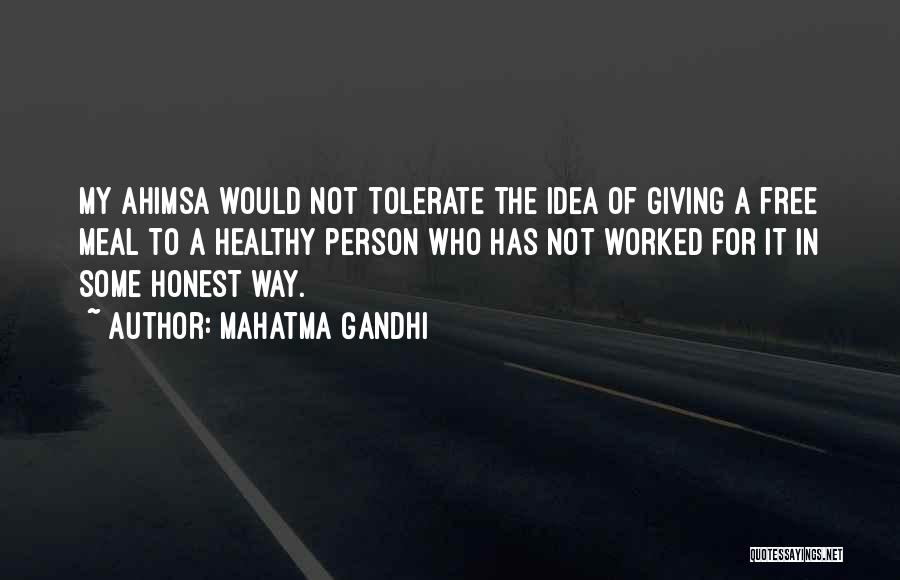 MY AHIMSA WOULD NOT TOLERATE THE IDEA OF GIVING A FREE MEAL TO A HEALTHY PERSON WHO HAS NOT WORKED FOR IT IN SOME HONEST WAY.

~ AUTHOR: MAHATMA GANDHI

QUOTESSAYINGS.NET